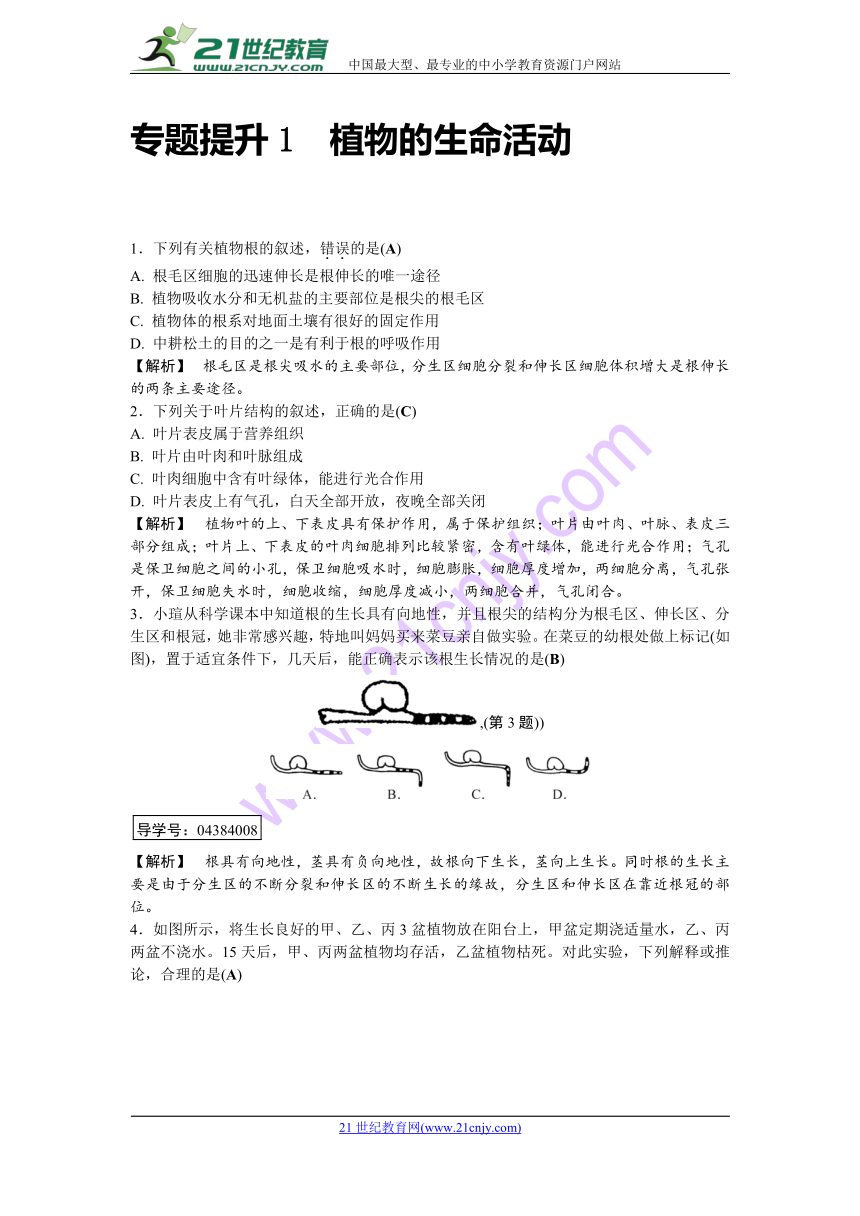 21世纪教育
www.21cnjy.com
中国最大型、最专业的中小学教育资源门户网站

专题提升 1　植物的生命活动

1．下列有关植物根的叙述，错误的是(A)
A. 根毛区细胞的迅速伸长是根伸长的唯一途径
B. 植物吸收水分和无机盐的主要部位是根尖的根毛区
C. 植物体的根系对地面土壤有很好的固定作用
D. 中耕松土的目的之一是有利于根的呼吸作用
【解析】　根毛区是根尖吸水的主要部位，分生区细胞分裂和伸长区细胞体积增大是根伸长的两条主要途径。
2．下列关于叶片结构的叙述，正确的是(C)
A. 叶片表皮属于营养组织
B. 叶片由叶肉和叶脉组成
C. 叶肉细胞中含有叶绿体，能进行光合作用
D. 叶片表皮上有气孔，白天全部开放，夜晚全部关闭
【解析】　植物叶的上、下表皮具有保护作用，属于保护组织；叶片由叶肉、叶脉、表皮三部分组成；叶片上、下表皮的叶肉细胞排列比较紧密，含有叶绿体，能进行光合作用；气孔是保卫细胞之间的小孔，保卫细胞吸水时，细胞膨胀，细胞厚度增加，两细胞分离，气孔张开，保卫细胞失水时，细胞收缩，细胞厚度减小，两细胞合并，气孔闭合。
3．小瑄从科学课本中知道根的生长具有向地性，并且根尖的结构分为根毛区、伸长区、分生区和根冠，她非常感兴趣，特地叫妈妈买来菜豆亲自做实验。在菜豆的幼根处做上标记(如图)，置于适宜条件下，几天后，能正确表示该根生长情况的是(B)

,(第 3 题))

A.　B.　C.　D.

导学号：04384008

【解析】　根具有向地性，茎具有负向地性，故根向下生长，茎向上生长。同时根的生长主要是由于分生区的不断分裂和伸长区的不断生长的缘故，分生区和伸长区在靠近根冠的部位。
4．如图所示，将生长良好的甲、乙、丙 3 盆植物放在阳台上，甲盆定期浇适量水，乙、丙两盆不浇水。15 天后，甲、丙两盆植物均存活，乙盆植物枯死。对此实验，下列解释或推论，合理的是(A)

21 世纪教育网(www.21cnjy.com)